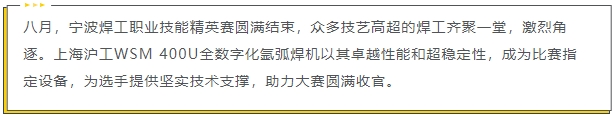 八月，宁波焊工职业技能精英赛圆满结束，众多技艺高超的焊工齐聚一堂，激烈角逐。上海沪工WSM 400U全数字化氩弧焊机以其卓越性能和超稳定性，成为比赛指定设备，为选手提供坚实技术支撑，助力大赛圆满收官。